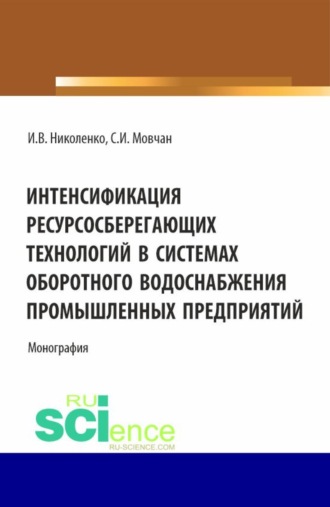 И.В. Николенко, С.И. Мовчан

ИНТЕНСИФИКАЦИЯ РЕСУРСОСБЕРЕГАЮЩИХ ТЕХНОЛОГИЙ В СИСТЕМАХ ОБОРОТНОГО ВОДОСНАБЖЕНИЯ ПРОМЫШЛЕННЫХ ПРЕДПРИЯТИЙ

Монография

RU SCIence
RU-SCIENCE.COM